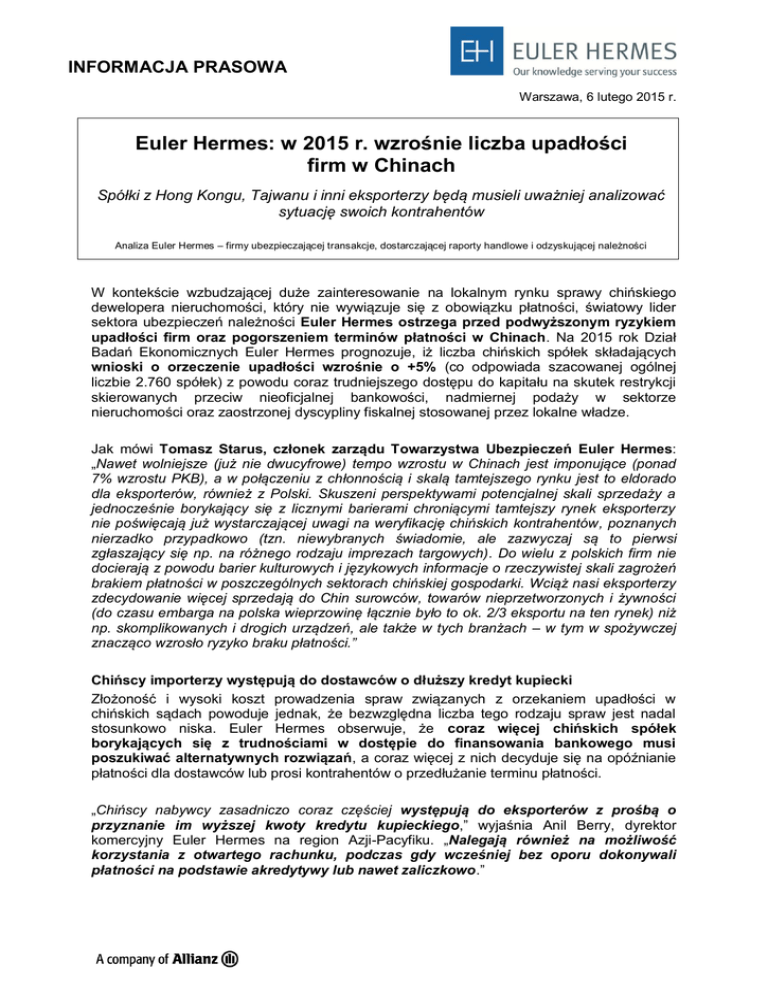 INFORMACJA PRASOWA

EH EULER HERMES
Our knowledge serving your success

Warszawa, 6 lutego 2015 r.

Euler Hermes: w 2015 r. wzrośnie liczba upadłości firm w Chinach

Spółki z Hong Kongu, Tajwanu i inni eksporterzy będą musieli uważniej analizować sytuację swoich kontrahentów

Analiza Euler Hermes – firmy ubezpieczającej transakcje, dostarczającej raporty handlowe i odzyskującej należności

W kontekście wzbudzającej duże zainteresowanie na lokalnym rynku sprawy chińskiego dewelopera nieruchomości, który nie wywiązuje się z obowiązku płatności, światowy lider sektora ubezpieczeń należności Euler Hermes ostrzega przed podwyższonym ryzykiem upadłości firm oraz pogorszeniem terminów płatności w Chinach. Na 2015 rok Dział Badań Ekonomicznych Euler Hermes prognozuje, iż liczba chińskich spółek składających wnioski o orzeczenie upadłości wzrośnie o +5% (co odpowiada szacowanej ogólnej liczbie 2.760 spółek) z powodu coraz trudniejszego dostępu do kapitału na skutek restrykcji skierowanych przeciw nieoficjalnej bankowości, nadmiernej podaży w sektorze nieruchomości oraz zaostrzonej dyscypliny fiskalnej stosowanej przez lokalne władze.

Jak mówi Tomasz Starus, członek zarządu Towarzystwa Ubezpieczeń Euler Hermes: „Nawet wolniejsze (już nie dwucyfrowe) tempo wzrostu w Chinach jest imponujące (ponad 7% wzrostu PKB), a w połączeniu z chłonnością i skalą tamtejszego rynku jest to eldorado dla eksporterów, również z Polski. Skuszeni perspektywami potencjalnej skali sprzedaży a jednocześnie borykający się z licznymi barierami chroniącymi tamtejszy rynek eksporterzy nie poświęcają już wystarczającej uwagi na weryfikację chińskich kontrahentów, poznanych nierzadko przypadkowo (tzn. niewybranych świadomie, ale zazwyczaj są to pierwsi zgłaszający się np. na różnego rodzaju imprezach targowych). Do wielu z polskich firm nie docierają z powodu barier kulturowych i językowych informacje o rzeczywistej skali zagrożeń brakiem płatności w poszczególnych sektorach chińskiej gospodarki. Wciąż nasi eksporterzy zdecydowanie więcej sprzedają do Chin surowców, towarów nieprzetworzonych i żywności (do czasu embarga na polska wieprzowinę łącznie było to ok. 2/3 eksportu na ten rynek) niż np. skomplikowanych i drogich urządzeń, ale także w tych branżach – w tym w spożywczej znacząco wzrosło ryzyko braku płatności."

Chińscy importerzy występują do dostawców o dłuższy kredyt kupiecki
Złożoność i wysoki koszt prowadzenia spraw związanych z orzekaniem upadłości w chińskich sądach powoduje jednak, że bezwzględna liczba tego rodzaju spraw jest nadal stosunkowo niska. Euler Hermes obserwuje, że coraz więcej chińskich spółek borykających się z trudnościami w dostępie do finansowania bankowego musi poszukiwać alternatywnych rozwiązań, a coraz więcej z nich decyduje się na opóźnianie płatności dla dostawców lub prosi kontrahentów o przedłużanie terminu płatności.

„Chińscy nabywcy zasadniczo coraz częściej występują do eksporterów z prośbą o przyznanie im wyższej kwoty kredytu kupieckiego," wyjaśnia Anil Berry, dyrektor komercyjny Euler Hermes na region Azji-Pacyfiku. „Nalegają również na możliwość korzystania z otwartego rachunku, podczas gdy wcześniej bez oporu dokonywali płatności na podstawie akredytywy lub nawet zaliczkowo."

A company of Allianz